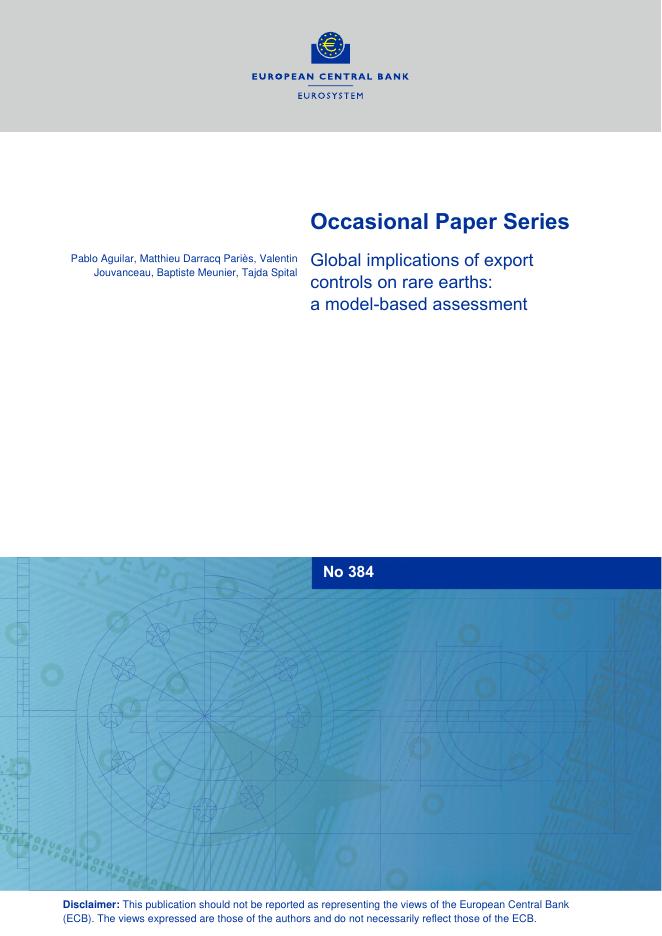 EUROPEAN CENTRAL BANK
EUROSYSTEM

Occasional Paper Series

Pablo Aguilar, Matthieu Darracq Pariès, Valentin Jouvanceau, Baptiste Meunier, Tajda Spital

Global implications of export controls on rare earths: a model-based assessment

No 384

Disclaimer: This publication should not be reported as representing the views of the European Central Bank (ECB). The views expressed are those of the authors and do not necessarily reflect those of the ECB.